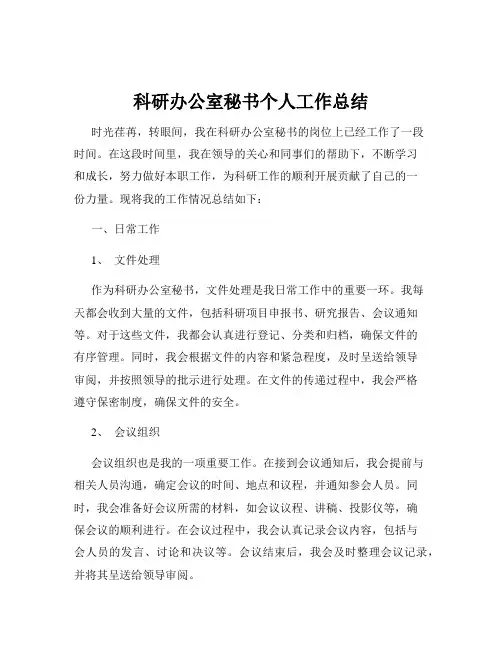 科研办公室秘书个人工作总结

时光荏苒，转眼间，我在科研办公室秘书的岗位上已经工作了一段时间。在这段时间里，我在领导的关心和同事们的帮助下，不断学习和成长，努力做好本职工作，为科研工作的顺利开展贡献了自己的一份力量。现将我的工作情况总结如下：

一、日常工作

1、 文件处理

作为科研办公室秘书，文件处理是我日常工作中的重要一环。我每天都会收到大量的文件，包括科研项目申报书、研究报告、会议通知等。对于这些文件，我都会认真进行登记、分类和归档，确保文件的有序管理。同时，我会根据文件的内容和紧急程度，及时呈送给领导审阅，并按照领导的批示进行处理。在文件的传递过程中，我会严格遵守保密制度，确保文件的安全。

2、 会议组织

会议组织也是我的一项重要工作。在接到会议通知后，我会提前与相关人员沟通，确定会议的时间、地点和议程，并通知参会人员。同时，我会准备好会议所需的材料，如会议议程、讲稿、投影仪等，确保会议的顺利进行。在会议过程中，我会认真记录会议内容，包括与会人员的发言、讨论和决议等。会议结束后，我会及时整理会议记录，并将其呈送给领导审阅。